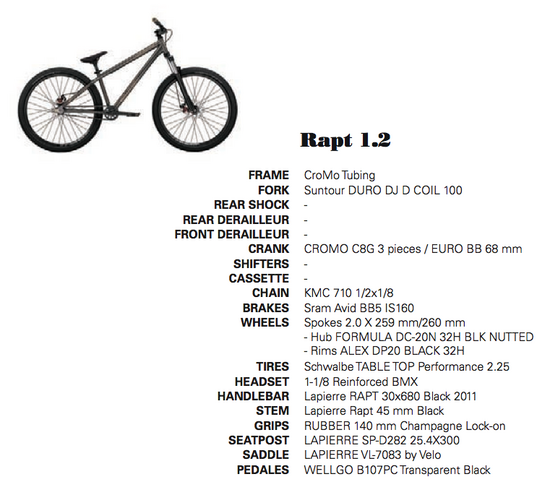 Rapt 1.2

| | |
|---|---|
| FRAME | CroMo Tubing |
| FORK | Suntour DURO DJ D COIL 100 |
| REAR SHOCK | - |
| REAR DERAILLEUR | - |
| FRONT DERAILLEUR | - |
| CRANK | CROMO C8G 3 pieces / EURO BB 68 mm |
| SHIFTERS | - |
| CASSETTE | - |
| CHAIN | KMC 710 1/2x1/8 |
| BRAKES | Sram Avid BB5 IS160 |
| WHEELS | Spokes 2.0 X 259 mm/260 mm - Hub FORMULA DC-20N 32H BLK NUTTED - Rims ALEX DP20 BLACK 32H |
| TIRES | Schwalbe TABLE TOP Performance 2.25 |
| HEADSET | 1-1/8 Reinforced BMX |
| HANDLEBAR | Lapierre RAPT 30x680 Black 2011 |
| STEM | Lapierre Rapt 45 mm Black |
| GRIPS | RUBBER 140 mm Champagne Lock-on |
| SEATPOST | LAPIERRE SP-D282 25.4X300 |
| SADDLE | LAPIERRE VL-7083 by Velo |
| PEDALES | WELLGO B107PC Transparent Black |